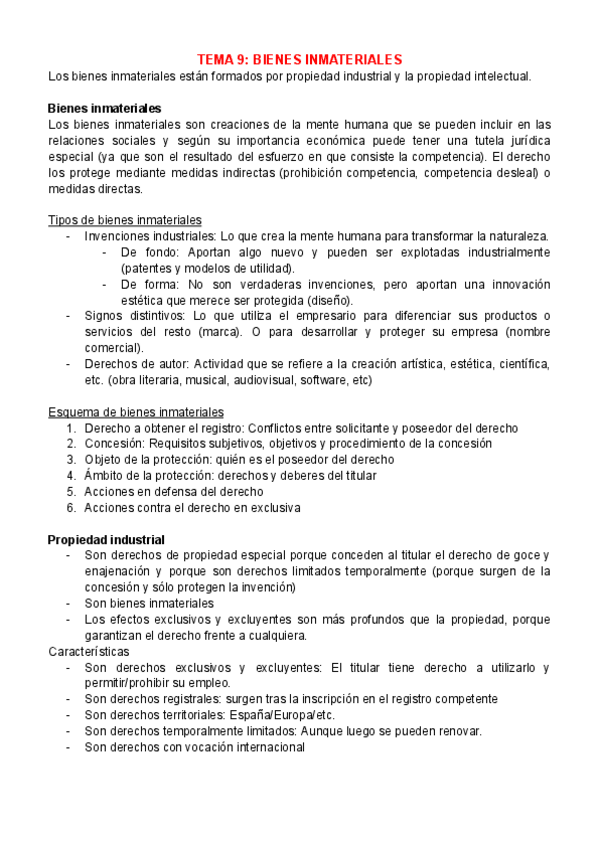 TEMA 9: BIENES INMATERIALES
Los bienes inmateriales están formados por propiedad industrial y la propiedad intelectual.

Bienes inmateriales
Los bienes inmateriales son creaciones de la mente humana que se pueden incluir en las relaciones sociales y según su importancia económica puede tener una tutela jurídica especial (ya que son el resultado del esfuerzo en que consiste la competencia). El derecho los protege mediante medidas indirectas (prohibición competencia, competencia desleal) o medidas directas.

Tipos de bienes inmateriales
- Invenciones industriales: Lo que crea la mente humana para transformar la naturaleza.
  - De fondo: Aportan algo nuevo y pueden ser explotadas industrialmente (patentes y modelos de utilidad).
  - De forma: No son verdaderas invenciones, pero aportan una innovación estética que merece ser protegida (diseño).
- Signos distintivos: Lo que utiliza el empresario para diferenciar sus productos o servicios del resto (marca). O para desarrollar y proteger su empresa (nombre comercial).
- Derechos de autor: Actividad que se refiere a la creación artística, estética, científica, etc. (obra literaria, musical, audiovisual, software, etc)

Esquema de bienes inmateriales
1. Derecho a obtener el registro: Conflictos entre solicitante y poseedor del derecho
2. Concesión: Requisitos subjetivos, objetivos y procedimiento de la concesión
3. Objeto de la protección: quién es el poseedor del derecho
4. Ámbito de la protección: derechos y deberes del titular
5. Acciones en defensa del derecho
6. Acciones contra el derecho en exclusiva

Propiedad industrial
- Son derechos de propiedad especial porque conceden al titular el derecho de goce y enajenación y porque son derechos limitados temporalmente (porque surgen de la concesión y sólo protegen la invención)
- Son bienes inmateriales
- Los efectos exclusivos y excluyentes son más profundos que la propiedad, porque garantizan el derecho frente a cualquiera.
Características
- Son derechos exclusivos y excluyentes: El titular tiene derecho a utilizarlo y permitir/prohibir su empleo.
- Son derechos registrales: surgen tras la inscripción en el registro competente
- Son derechos territoriales: España/Europa/etc.
- Son derechos temporalmente limitados: Aunque luego se pueden renovar.
- Son derechos con vocación internacional